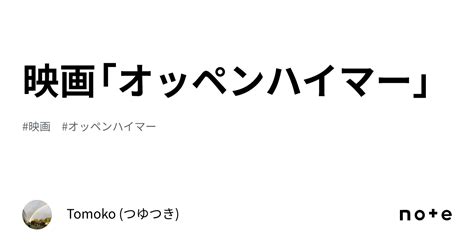 映画「オッペンハイマー」

#映画　#オッペンハイマー

Tomoko (つゆつき)

note